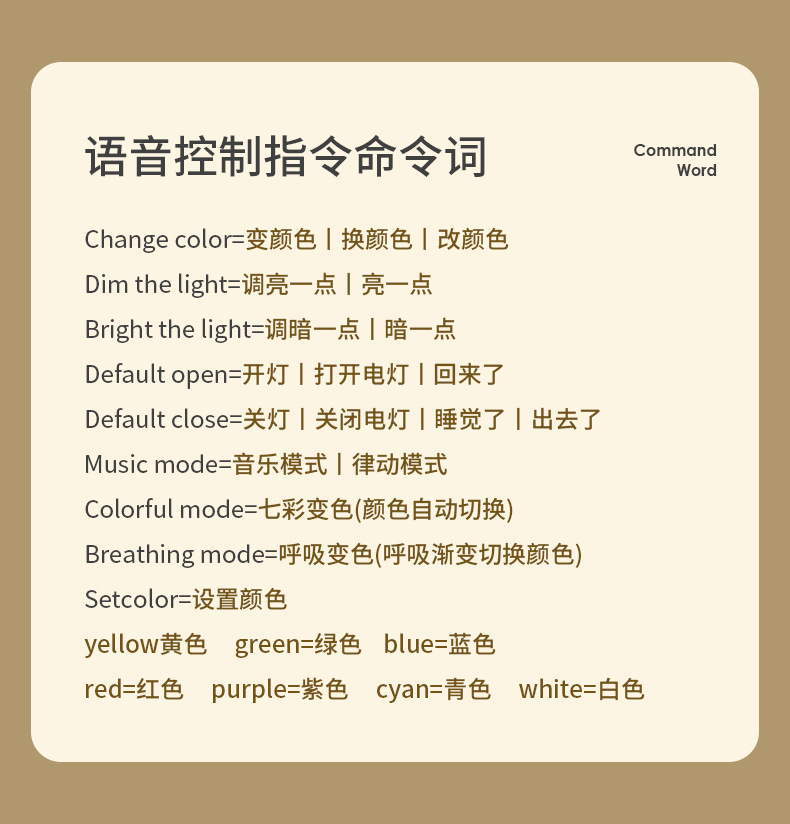 语音控制指令命令词

Command Word

Change color=变颜色丨换颜色丨改颜色
Dim the light=调亮一点丨亮一点
Bright the light=调暗一点丨暗一点
Default open=开灯丨打开电灯丨回来了
Default close=关灯丨关闭电灯丨睡觉了丨出去了
Music mode=音乐模式丨律动模式
Colorful mode=七彩变色(颜色自动切换)
Breathing mode=呼吸变色(呼吸渐变切换颜色)
Setcolor=设置颜色
yellow黄色 green=绿色 blue=蓝色
red=红色 purple=紫色 cyan=青色 white=白色